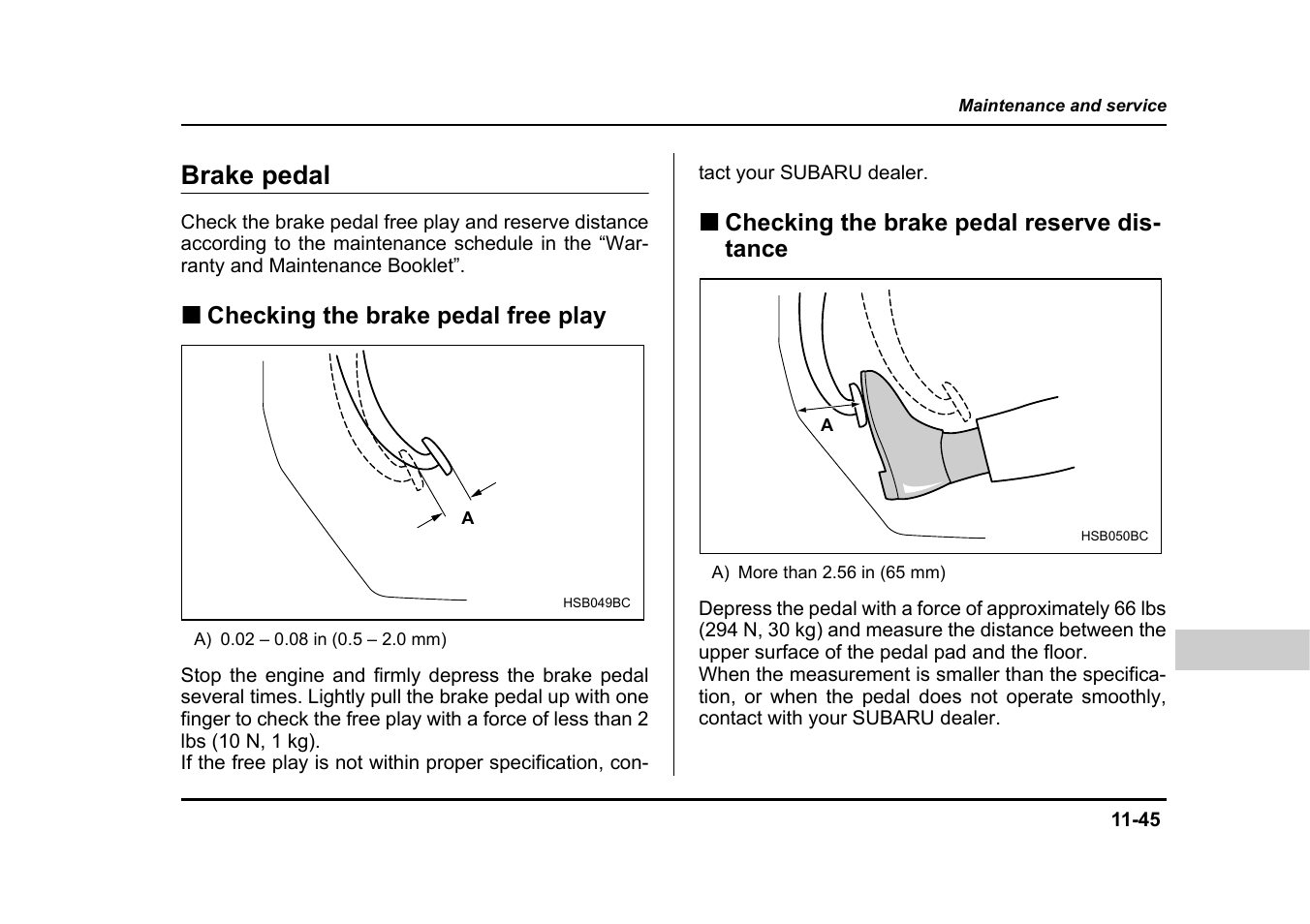 Maintenance and service

Brake pedal

Check the brake pedal free play and reserve distance according to the maintenance schedule in the “Warranty and Maintenance Booklet”.

■ Checking the brake pedal free play

A

HSB049BC

A) 0.02 – 0.08 in (0.5 – 2.0 mm)

Stop the engine and firmly depress the brake pedal several times. Lightly pull the brake pedal up with one finger to check the free play with a force of less than 2 lbs (10 N, 1 kg).
If the free play is not within proper specification, contact your SUBARU dealer.

■ Checking the brake pedal reserve distance

A

HSB050BC

A) More than 2.56 in (65 mm)

Depress the pedal with a force of approximately 66 lbs (294 N, 30 kg) and measure the distance between the upper surface of the pedal pad and the floor.
When the measurement is smaller than the specification, or when the pedal does not operate smoothly, contact with your SUBARU dealer.

11-45